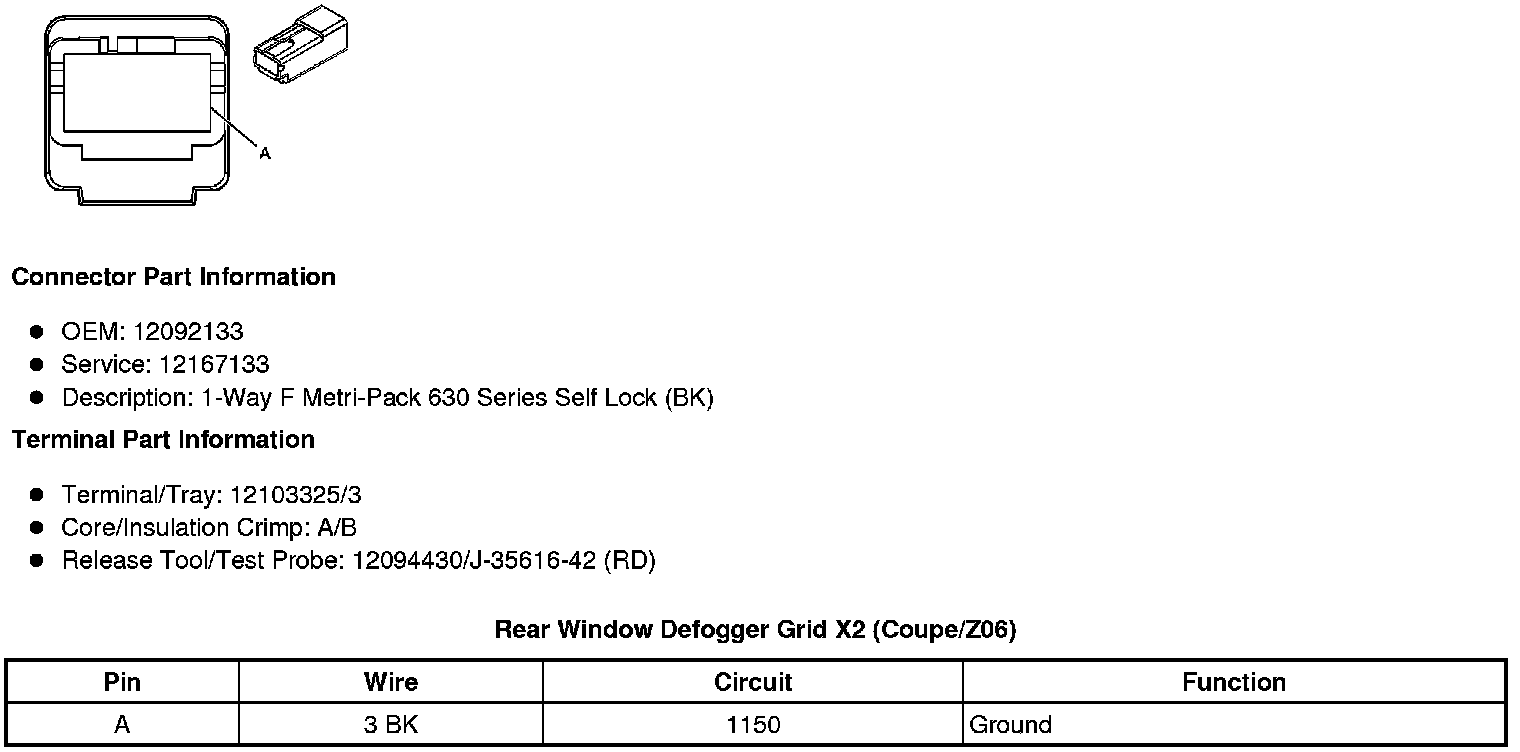 A

Connector Part Information

• OEM: 12092133
• Service: 12167133
• Description: 1-Way F Metri-Pack 630 Series Self Lock (BK)

Terminal Part Information

• Terminal/Tray: 12103325/3
• Core/Insulation Crimp: A/B
• Release Tool/Test Probe: 12094430/J-35616-42 (RD)

Rear Window Defogger Grid X2 (Coupe/Z06)

| Pin | Wire | Circuit | Function |
|---|---|---|---|
| A | 3 BK | 1150 | Ground |